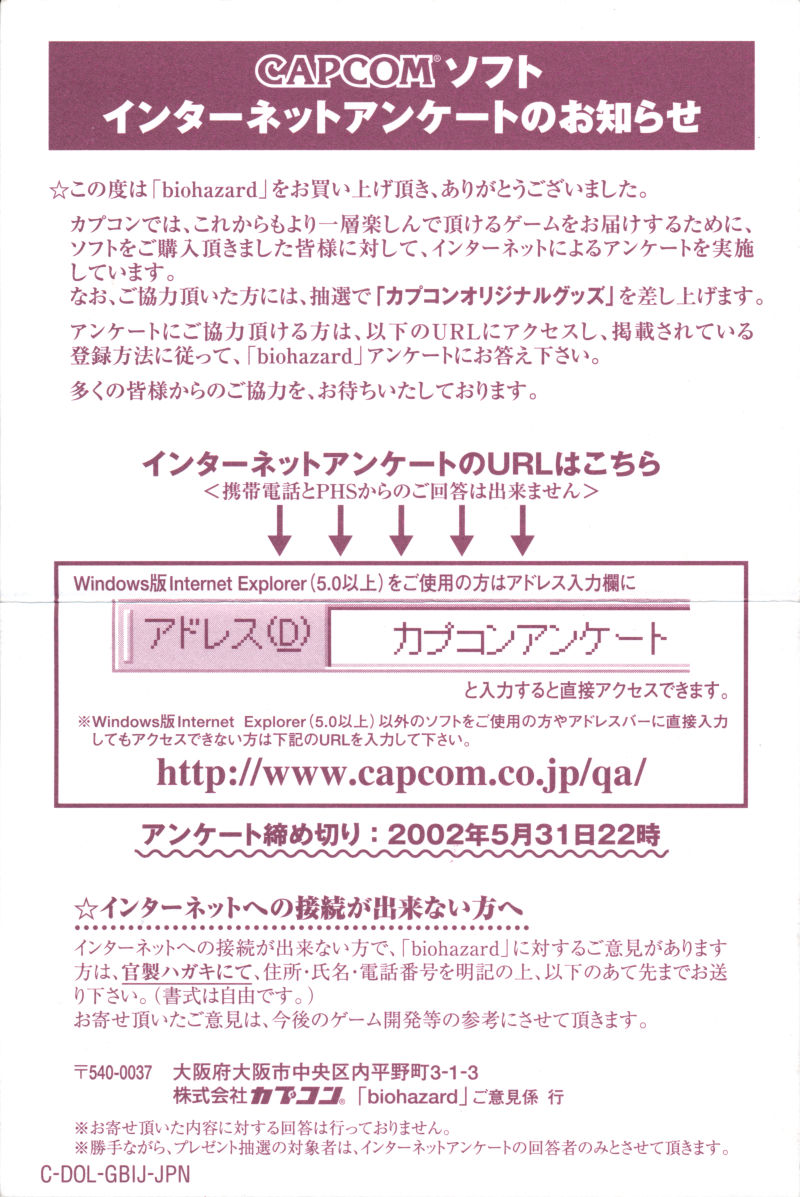 CAPCOM® ソフト
インターネットアンケートのお知らせ

☆この度は「biohazard」をお買い上げ頂き、ありがとうございました。

カプコンでは、これからもより一層楽しんで頂けるゲームをお届けするために、ソフトをご購入頂きました皆様に対して、インターネットによるアンケートを実施しています。
なお、ご協力頂いた方には、抽選で「カプコンオリジナルグッズ」を差し上げます。

アンケートにご協力頂ける方は、以下のURLにアクセスし、掲載されている登録方法に従って、「biohazard」アンケートにお答え下さい。

多くの皆様からのご協力を、お待ちいたしております。

インターネットアンケートのURLはこちら
＜携帯電話とPHSからのご回答は出来ません＞

Windows版Internet Explorer（5.0以上）をご使用の方はアドレス入力欄に

アドレス(D) カプコンアンケート

と入力すると直接アクセスできます。

※Windows版Internet Explorer（5.0以上）以外のソフトをご使用の方やアドレスバーに直接入力してもアクセスできない方は下記のURLを入力して下さい。

http://www.capcom.co.jp/qa/

アンケート締め切り：2002年5月31日22時

☆インターネットへの接続が出来ない方へ

インターネットへの接続が出来ない方で、「biohazard」に対するご意見があります方は、官製ハガキにて、住所・氏名・電話番号を明記の上、以下のあて先までお送り下さい。（書式は自由です。）
お寄せ頂いたご意見は、今後のゲーム開発等の参考にさせて頂きます。

〒540-0037　大阪府大阪市中央区内平野町3-1-3
株式会社カプコン®「biohazard」ご意見係 行

※お寄せ頂いた内容に対する回答は行っておりません。
※勝手ながら、プレゼント抽選の対象者は、インターネットアンケートの回答者のみとさせて頂きます。

C-DOL-GBIJ-JPN